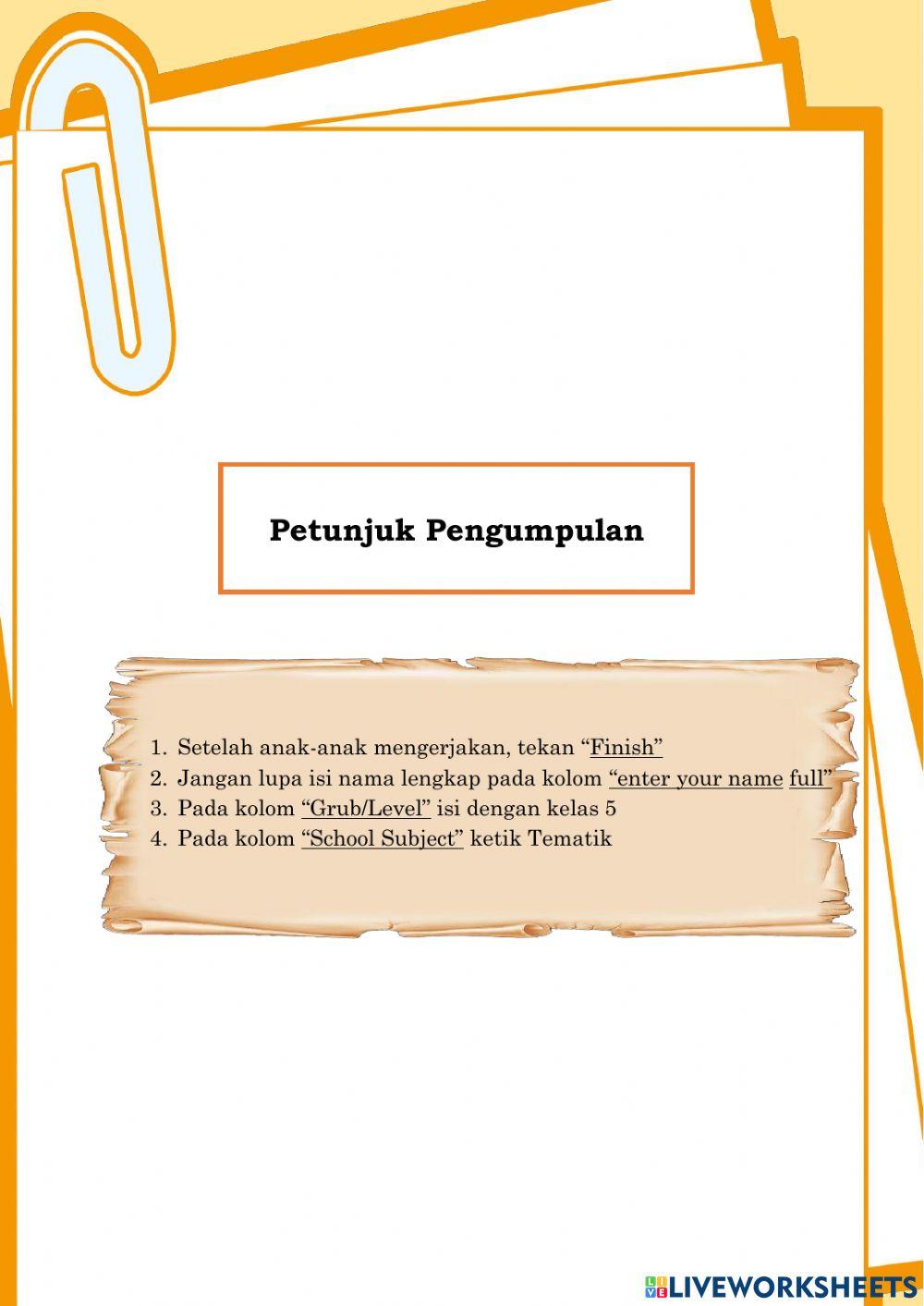 Petunjuk Pengumpulan

1. Setelah anak-anak mengerjakan, tekan “Finish”
2. Jangan lupa isi nama lengkap pada kolom “enter your name full”
3. Pada kolom “Grub/Level” isi dengan kelas 5
4. Pada kolom “School Subject” ketik Tematik

LIVEWORKSHEETS